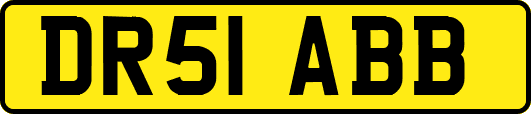 DR51 ABB